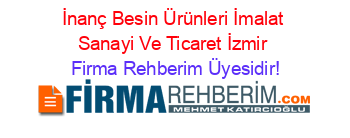 İnanç Besin Ürünleri İmalat Sanayi Ve Tıcaret İzmir Firma Rehberim Üyesidir!

FİRMAREHBERİM.COM
MEHMET KATIRCIOĞLU